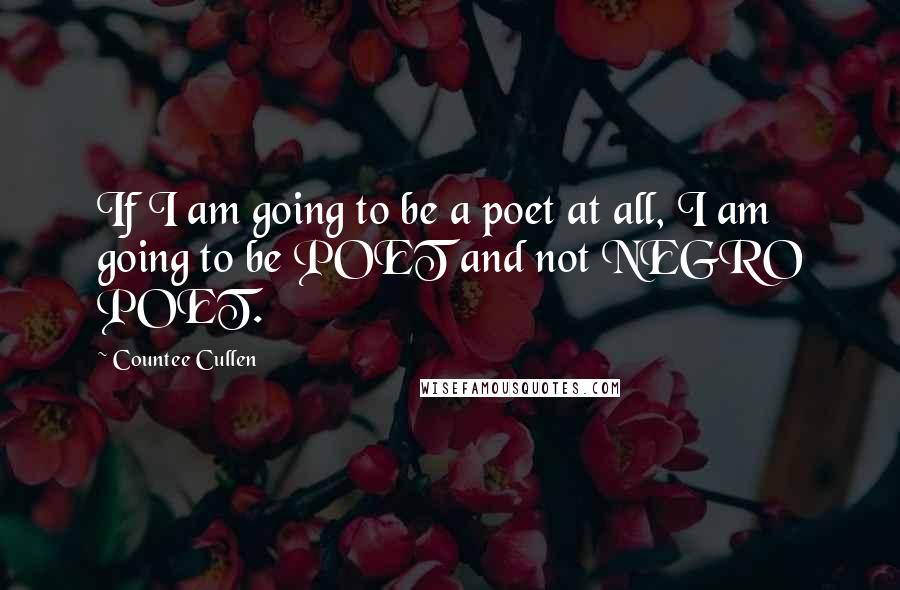 If I am going to be a poet at all, I am going to be POET and not NEGRO POET.

~ Countee Cullen

WISEFAMOUSQUOTES.COM